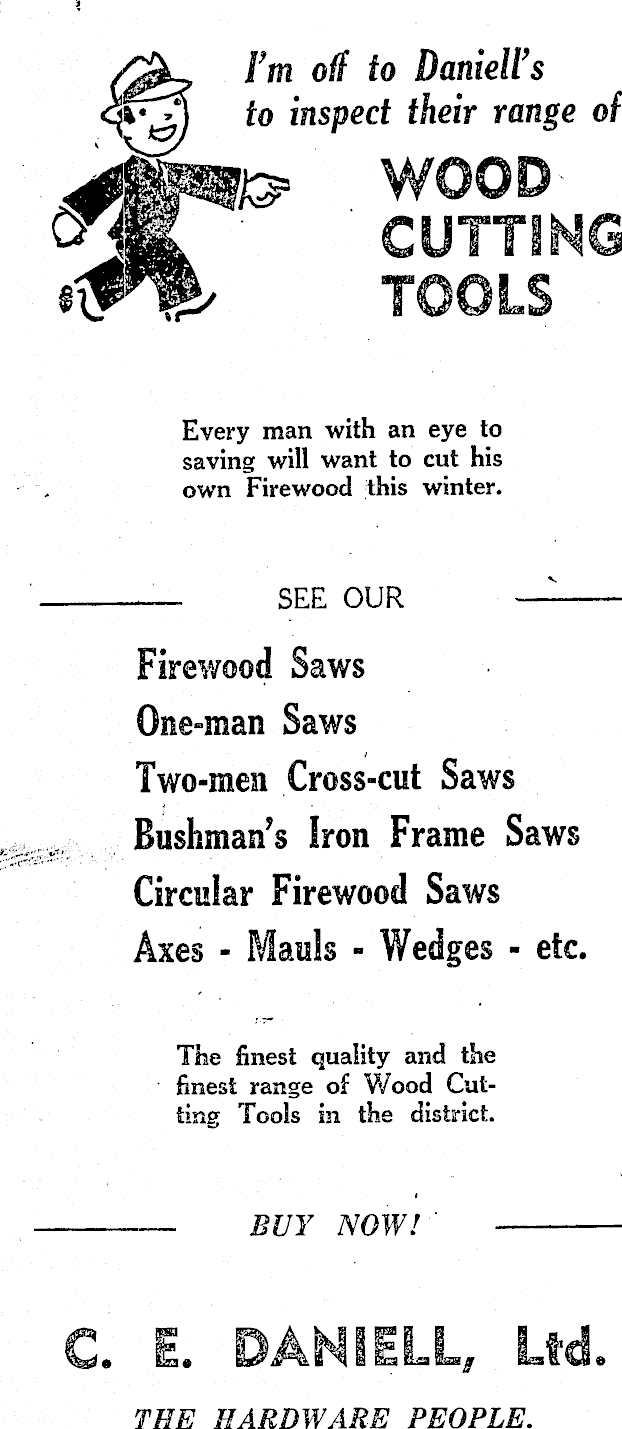 I'm off to Daniell's to inspect their range of

WOOD
CUTTING
TOOLS

Every man with an eye to saving will want to cut his own Firewood this winter.

SEE OUR

Firewood Saws
One-man Saws
Two-men Cross-cut Saws
Bushman's Iron Frame Saws
Circular Firewood Saws
Axes - Mauls - Wedges - etc.

The finest quality and the finest range of Wood Cutting Tools in the district.

BUY NOW!

C. E. DANIELL, Ltd.

THE HARDWARE PEOPLE.